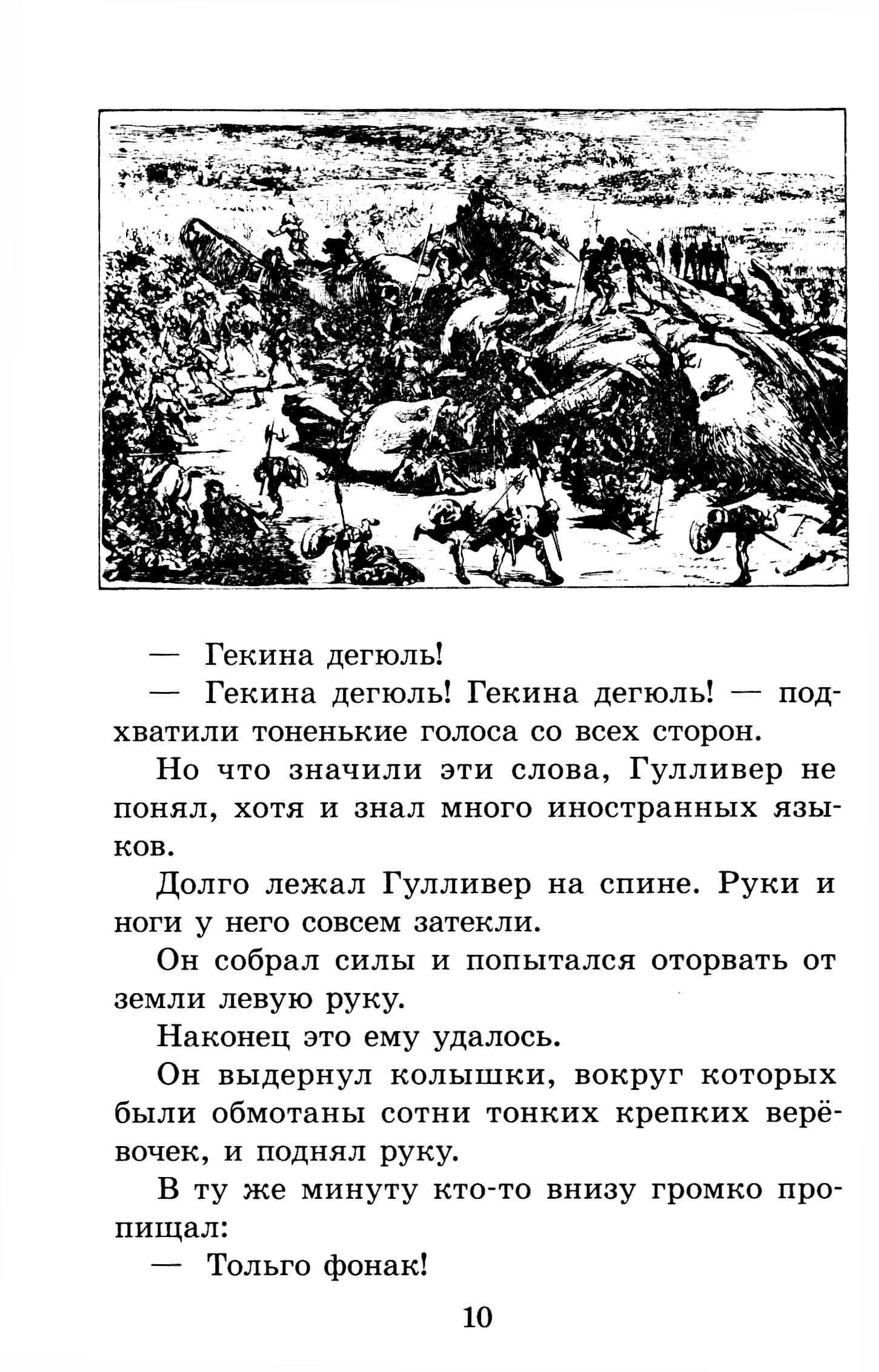 — Гекина дегюль!

— Гекина дегюль! Гекина дегюль! — подхватили тоненькие голоса со всех сторон.

Но что значили эти слова, Гулливер не понял, хотя и знал много иностранных языков.

Долго лежал Гулливер на спине. Руки и ноги у него совсем затекли.

Он собрал силы и попытался оторвать от земли левую руку.

Наконец это ему удалось.

Он выдернул колышки, вокруг которых были обмотаны сотни тонких крепких верёвочек, и поднял руку.

В ту же минуту кто-то внизу громко пропищал:

— Тольго фонак!

10